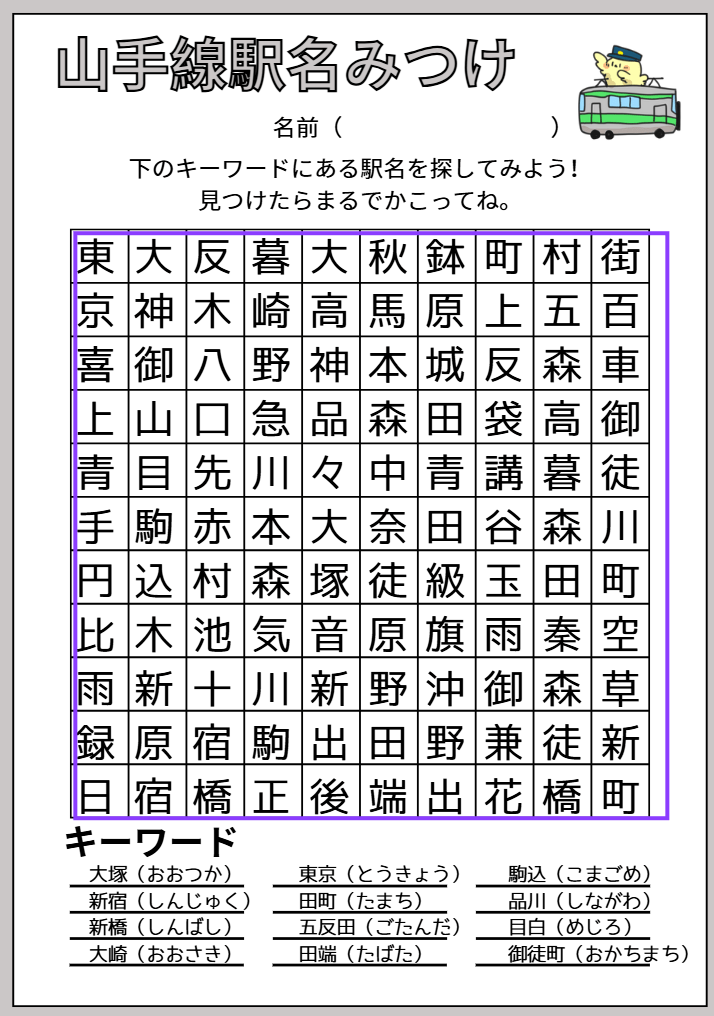 山手線駅名みつけ

名前（ ）

下のキーワードにある駅名を探してみよう！
見つけたらまるでかこってね。

| 東 | 大 | 反 | 暮 | 大 | 秋 | 鉢 | 町 | 村 | 街 |
|---|---|---|---|---|---|---|---|---|---|
| 京 | 神 | 木 | 崎 | 高 | 馬 | 原 | 上 | 五 | 百 |
| 喜 | 御 | 八 | 野 | 神 | 本 | 城 | 反 | 森 | 車 |
| 上 | 山 | 口 | 急 | 品 | 森 | 田 | 袋 | 高 | 御 |
| 青 | 目 | 先 | 川 | 々 | 中 | 青 | 講 | 暮 | 徒 |
| 手 | 駒 | 赤 | 本 | 大 | 奈 | 田 | 谷 | 森 | 川 |
| 円 | 込 | 村 | 森 | 塚 | 徒 | 級 | 玉 | 田 | 町 |
| 比 | 木 | 池 | 気 | 音 | 原 | 旗 | 雨 | 秦 | 空 |
| 雨 | 新 | 十 | 川 | 新 | 野 | 沖 | 御 | 森 | 草 |
| 録 | 原 | 宿 | 駒 | 出 | 田 | 野 | 兼 | 徒 | 新 |
| 日 | 宿 | 橋 | 正 | 後 | 端 | 出 | 花 | 橋 | 町 |

キーワード

大塚（おおつか）
新宿（しんじゅく）
新橋（しんばし）
大崎（おおさき）

東京（とうきょう）
田町（たまち）
五反田（ごたんだ）
田端（たばた）

駒込（こまごめ）
品川（しながわ）
目白（めじろ）
御徒町（おかちまち）